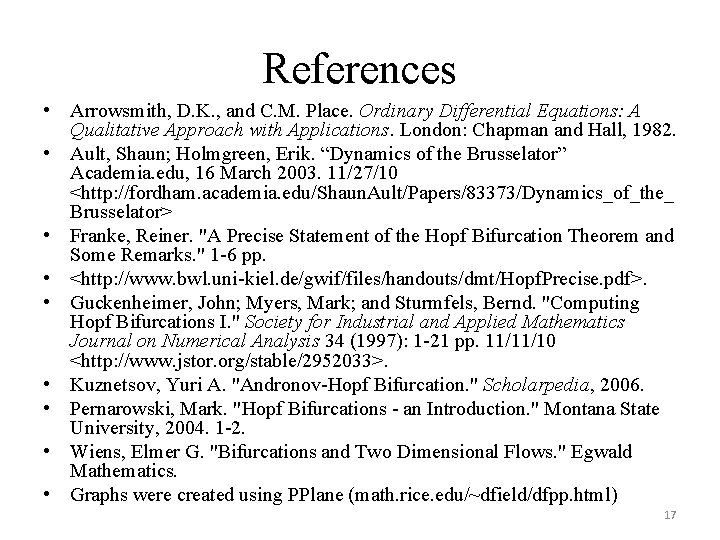 References

• Arrowsmith, D.K., and C.M. Place. Ordinary Differential Equations: A Qualitative Approach with Applications. London: Chapman and Hall, 1982.
• Ault, Shaun; Holmgreen, Erik. “Dynamics of the Brusselator” Academia.edu, 16 March 2003. 11/27/10 <http://fordham.academia.edu/ShaunAult/Papers/83373/Dynamics_of_the_Brusselator>
• Franke, Reiner. "A Precise Statement of the Hopf Bifurcation Theorem and Some Remarks." 1-6 pp.
• <http://www.bwl.uni-kiel.de/gwif/files/handouts/dmt/HopfPrecise.pdf>.
• Guckenheimer, John; Myers, Mark; and Sturmfels, Bernd. "Computing Hopf Bifurcations I." Society for Industrial and Applied Mathematics Journal on Numerical Analysis 34 (1997): 1-21 pp. 11/11/10 <http://www.jstor.org/stable/2952033>.
• Kuznetsov, Yuri A. "Andronov-Hopf Bifurcation." Scholarpedia, 2006.
• Pernarowski, Mark. "Hopf Bifurcations - an Introduction." Montana State University, 2004. 1-2.
• Wiens, Elmer G. "Bifurcations and Two Dimensional Flows." Egwald Mathematics.
• Graphs were created using PPlane (math.rice.edu/~dfield/dfpp.html)

17